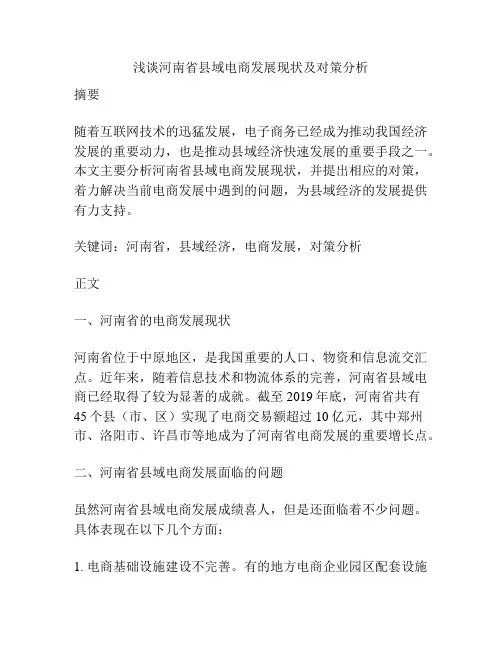 浅谈河南省县域电商发展现状及对策分析

摘要

随着互联网技术的迅猛发展，电子商务已经成为推动我国经济发展的重要动力，也是推动县域经济快速发展的重要手段之一。本文主要分析河南省县域电商发展现状，并提出相应的对策，着力解决当前电商发展中遇到的问题，为县域经济的发展提供有力支持。

关键词：河南省，县域经济，电商发展，对策分析

正文

一、河南省的电商发展现状

河南省位于中原地区，是我国重要的人口、物资和信息流交汇点。近年来，随着信息技术和物流体系的完善，河南省县域电商已经取得了较为显著的成就。截至 2019 年底，河南省共有 45 个县（市、区）实现了电商交易额超过 10 亿元，其中郑州市、洛阳市、许昌市等地成为了河南省电商发展的重要增长点。

二、河南省县域电商发展面临的问题

虽然河南省县域电商发展成绩喜人，但是还面临着不少问题。具体表现在以下几个方面：

1. 电商基础设施建设不完善。有的地方电商企业园区配套设施